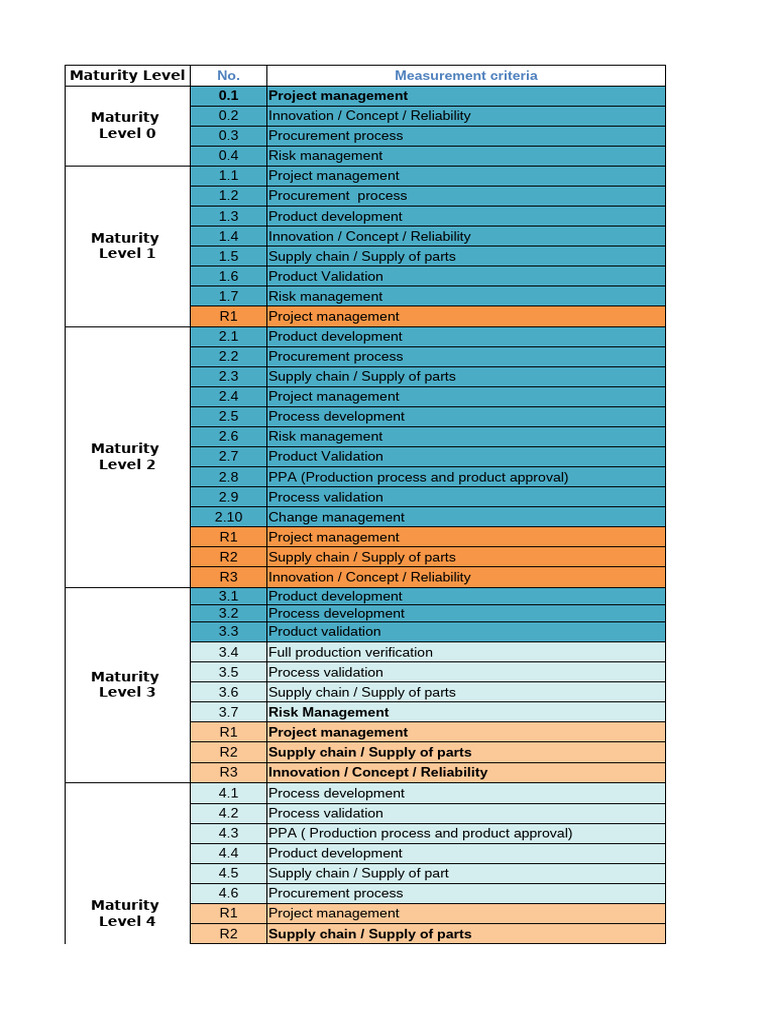 | Maturity Level | No. | Measurement criteria |
|---|---|---|
| Maturity Level 0 | 0.1 | Project management |
| | 0.2 | Innovation / Concept / Reliability |
| | 0.3 | Procurement process |
| | 0.4 | Risk management |
| Maturity Level 1 | 1.1 | Project management |
| | 1.2 | Procurement process |
| | 1.3 | Product development |
| | 1.4 | Innovation / Concept / Reliability |
| | 1.5 | Supply chain / Supply of parts |
| | 1.6 | Product Validation |
| | 1.7 | Risk management |
| | R1 | Project management |
| Maturity Level 2 | 2.1 | Product development |
| | 2.2 | Procurement process |
| | 2.3 | Supply chain / Supply of parts |
| | 2.4 | Project management |
| | 2.5 | Process development |
| | 2.6 | Risk management |
| | 2.7 | Product Validation |
| | 2.8 | PPA (Production process and product approval) |
| | 2.9 | Process validation |
| | 2.10 | Change management |
| | R1 | Project management |
| | R2 | Supply chain / Supply of parts |
| | R3 | Innovation / Concept / Reliability |
| Maturity Level 3 | 3.1 | Product development |
| | 3.2 | Process development |
| | 3.3 | Product validation |
| | 3.4 | Full production verification |
| | 3.5 | Process validation |
| | 3.6 | Supply chain / Supply of parts |
| | 3.7 | Risk Management |
| | R1 | Project management |
| | R2 | Supply chain / Supply of parts |
| | R3 | Innovation / Concept / Reliability |
| Maturity Level 4 | 4.1 | Process development |
| | 4.2 | Process validation |
| | 4.3 | PPA ( Production process and product approval) |
| | 4.4 | Product development |
| | 4.5 | Supply chain / Supply of part |
| | 4.6 | Procurement process |
| | R1 | Project management |
| | R2 | Supply chain / Supply of parts |